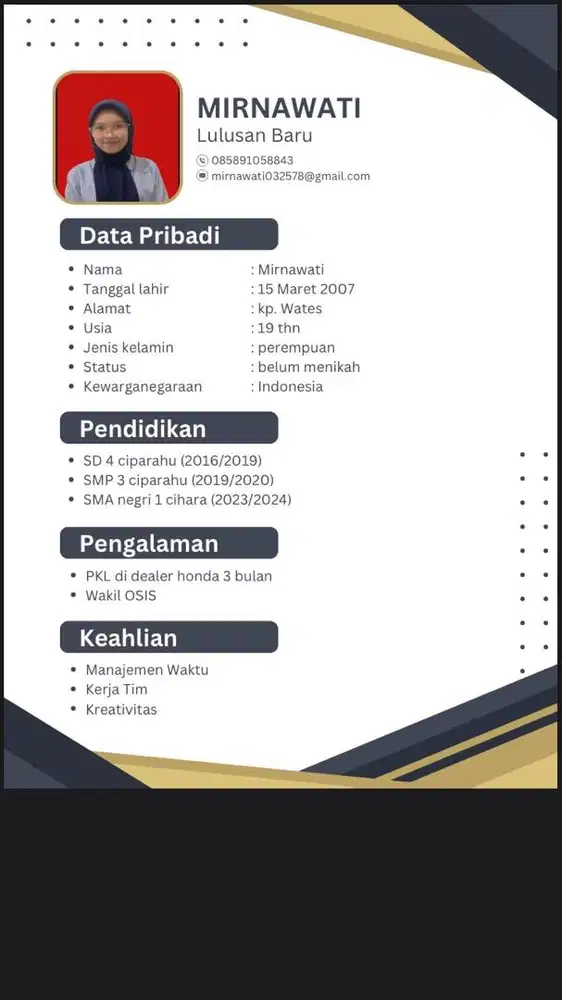 MIRNAWATI
Lulusan Baru
085891058843
mirnawati032578@gmail.com

Data Pribadi

- Nama : Mirnawati
- Tanggal lahir : 15 Maret 2007
- Alamat : kp. Wates
- Usia : 19 thn
- Jenis kelamin : perempuan
- Status : belum menikah
- Kewarganegaraan : Indonesia

Pendidikan

- SD 4 ciparahu (2016/2019)
- SMP 3 ciparahu (2019/2020)
- SMA negri 1 cihara (2023/2024)

Pengalaman

- PKL di dealer honda 3 bulan
- Wakil OSIS

Keahlian

- Manajemen Waktu
- Kerja Tim
- Kreativitas